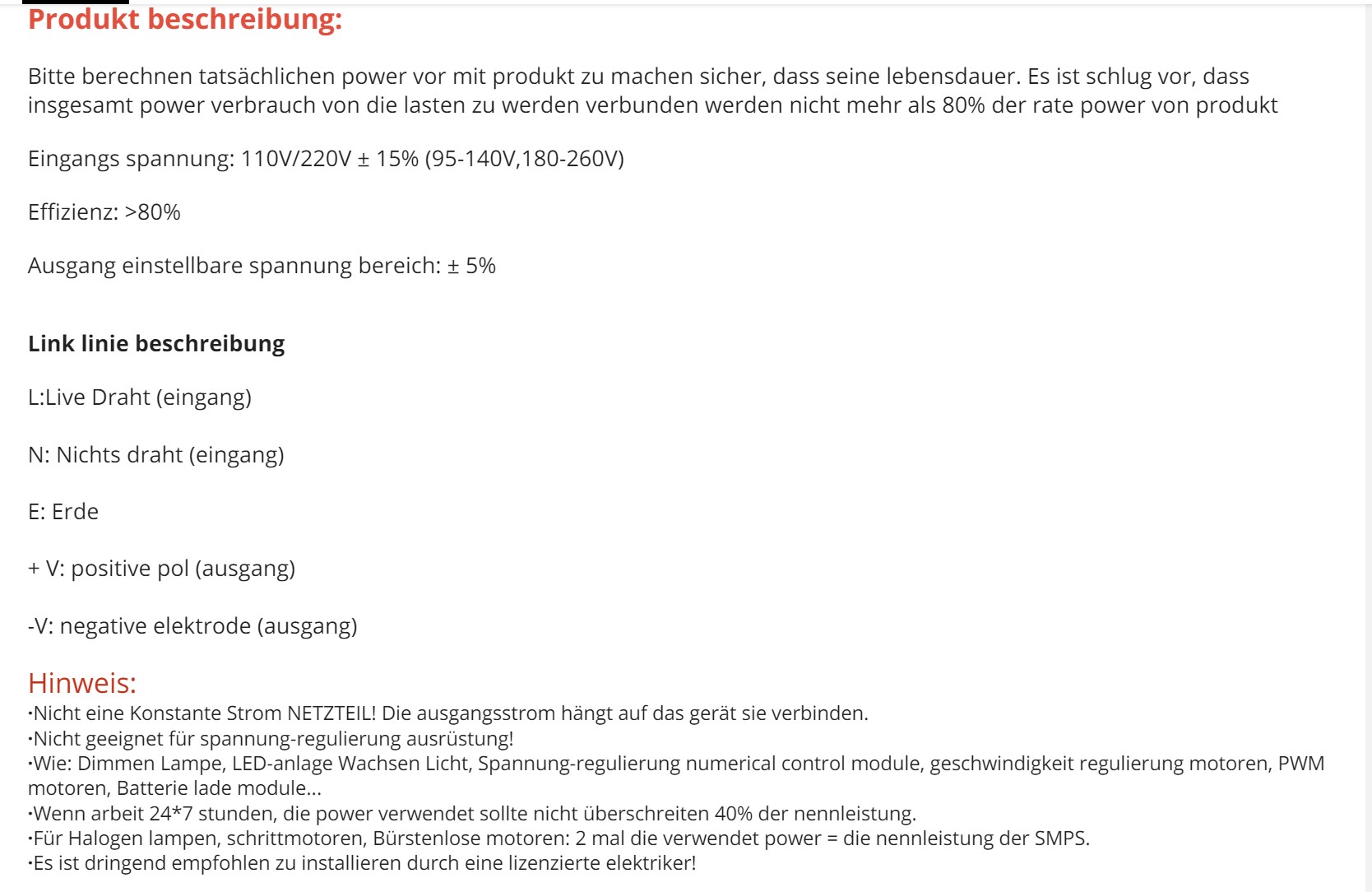 Produkt beschreibung:

Bitte berechnen tatsächlichen power vor mit produkt zu machen sicher, dass seine lebensdauer. Es ist schlug vor, dass insgesamt power verbrauch von die lasten zu werden verbunden werden nicht mehr als 80% der rate power von produkt

Eingangs spannung: 110V/220V ± 15% (95-140V,180-260V)

Effizienz: >80%

Ausgang einstellbare spannung bereich: ± 5%

Link linie beschreibung

L:Live Draht (eingang)

N: Nichts draht (eingang)

E: Erde

+ V: positive pol (ausgang)

-V: negative elektrode (ausgang)

Hinweis:
·Nicht eine Konstante Strom NETZTEIL! Die ausgangsstrom hängt auf das gerät sie verbinden.
·Nicht geeignet für spannung-regulierung ausrüstung!
·Wie: Dimmen Lampe, LED-anlage Wachsen Licht, Spannung-regulierung numerical control module, geschwindigkeit regulierung motoren, PWM motoren, Batterie lade module...
·Wenn arbeit 24*7 stunden, die power verwendet sollte nicht überschreiten 40% der nennleistung.
·Für Halogen lampen, schrittmotoren, Bürstenlose motoren: 2 mal die verwendet power = die nennleistung der SMPS.
·Es ist dringend empfohlen zu installieren durch eine lizenzierte elektriker!